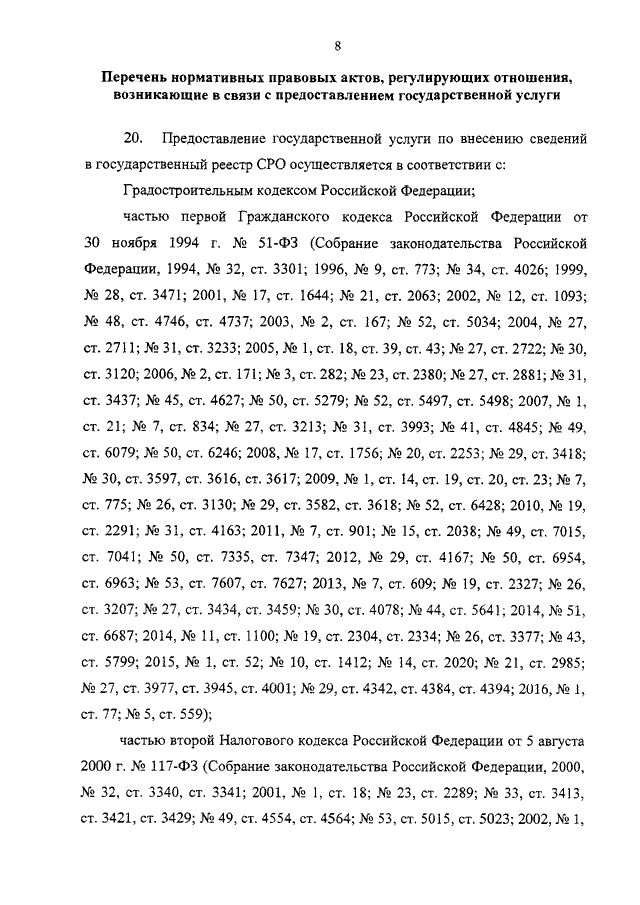 8

Перечень нормативных правовых актов, регулирующих отношения, возникающие в связи с предоставлением государственной услуги

20. Предоставление государственной услуги по внесению сведений в государственный реестр СРО осуществляется в соответствии с:

Градостроительным кодексом Российской Федерации;

частью первой Гражданского кодекса Российской Федерации от 30 ноября 1994 г. № 51-ФЗ (Собрание законодательства Российской Федерации, 1994, № 32, ст. 3301; 1996, № 9, ст. 773; № 34, ст. 4026; 1999, № 28, ст. 3471; 2001, № 17, ст. 1644; № 21, ст. 2063; 2002, № 12, ст. 1093; № 48, ст. 4746, ст. 4737; 2003, № 2, ст. 167; № 52, ст. 5034; 2004, № 27, ст. 2711; № 31, ст. 3233; 2005, № 1, ст. 18, ст. 39, ст. 43; № 27, ст. 2722; № 30, ст. 3120; 2006, № 2, ст. 171; № 3, ст. 282; № 23, ст. 2380; № 27, ст. 2881; № 31, ст. 3437; № 45, ст. 4627; № 50, ст. 5279; № 52, ст. 5497, ст. 5498; 2007, № 1, ст. 21; № 7, ст. 834; № 27, ст. 3213; № 31, ст. 3993; № 41, ст. 4845; № 49, ст. 6079; № 50, ст. 6246; 2008, № 17, ст. 1756; № 20, ст. 2253; № 29, ст. 3418; № 30, ст. 3597, ст. 3616, ст. 3617; 2009, № 1, ст. 14, ст. 19, ст. 20, ст. 23; № 7, ст. 775; № 26, ст. 3130; № 29, ст. 3582, ст. 3618; № 52, ст. 6428; 2010, № 19, ст. 2291; № 31, ст. 4163; 2011, № 7, ст. 901; № 15, ст. 2038; № 49, ст. 7015, ст. 7041; № 50, ст. 7335, ст. 7347; 2012, № 29, ст. 4167; № 50, ст. 6954, ст. 6963; № 53, ст. 7607, ст. 7627; 2013, № 7, ст. 609; № 19, ст. 2327; № 26, ст. 3207; № 27, ст. 3434, ст. 3459; № 30, ст. 4078; № 44, ст. 5641; 2014, № 51, ст. 6687; 2014, № 11, ст. 1100; № 19, ст. 2304, ст. 2334; № 26, ст. 3377; № 43, ст. 5799; 2015, № 1, ст. 52; № 10, ст. 1412; № 14, ст. 2020; № 21, ст. 2985; № 27, ст. 3977, ст. 3945, ст. 4001; № 29, ст. 4342, ст. 4384, ст. 4394; 2016, № 1, ст. 77; № 5, ст. 559);

частью второй Налогового кодекса Российской Федерации от 5 августа 2000 г. № 117-ФЗ (Собрание законодательства Российской Федерации, 2000, № 32, ст. 3340, ст. 3341; 2001, № 1, ст. 18; № 23, ст. 2289; № 33, ст. 3413, ст. 3421, ст. 3429; № 49, ст. 4554, ст. 4564; № 53, ст. 5015, ст. 5023; 2002, № 1,